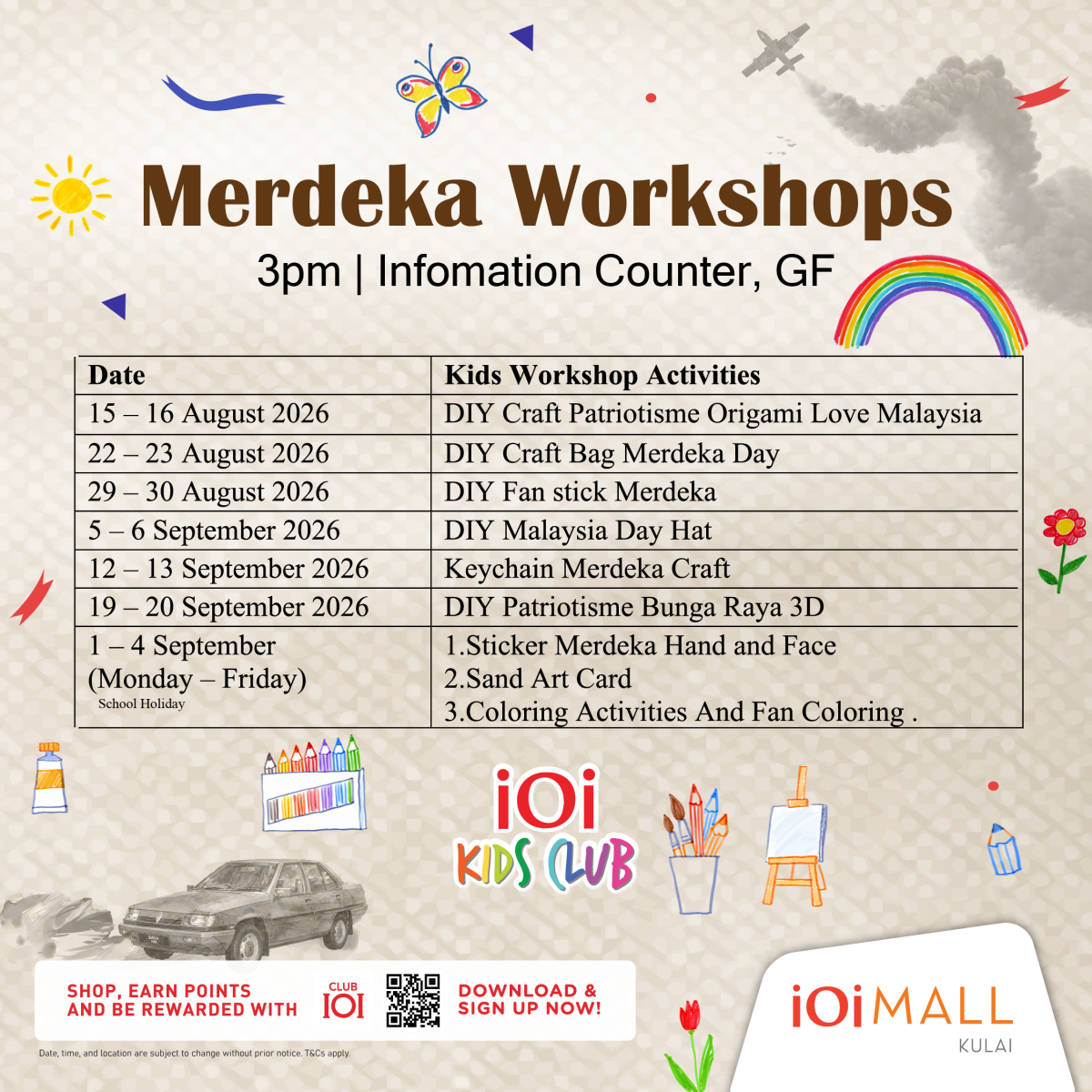 Merdeka Workshops

3pm | Infomation Counter, GF

| Date | Kids Workshop Activities |
|---|---|
| 15 – 16 August 2026 | DIY Craft Patriotisme Origami Love Malaysia |
| 22 – 23 August 2026 | DIY Craft Bag Merdeka Day |
| 29 – 30 August 2026 | DIY Fan stick Merdeka |
| 5 – 6 September 2026 | DIY Malaysia Day Hat |
| 12 – 13 September 2026 | Keychain Merdeka Craft |
| 19 – 20 September 2026 | DIY Patriotisme Bunga Raya 3D |
| 1 – 4 September (Monday – Friday) School Holiday | 1.Sticker Merdeka Hand and Face 2.Sand Art Card 3.Coloring Activities And Fan Coloring . |

iOi KIDS CLUB

SHOP, EARN POINTS AND BE REWARDED WITH CLUB IOI

DOWNLOAD & SIGN UP NOW!

Date, time, and location are subject to change without prior notice. T&Cs apply.

iOi MALL KULAI